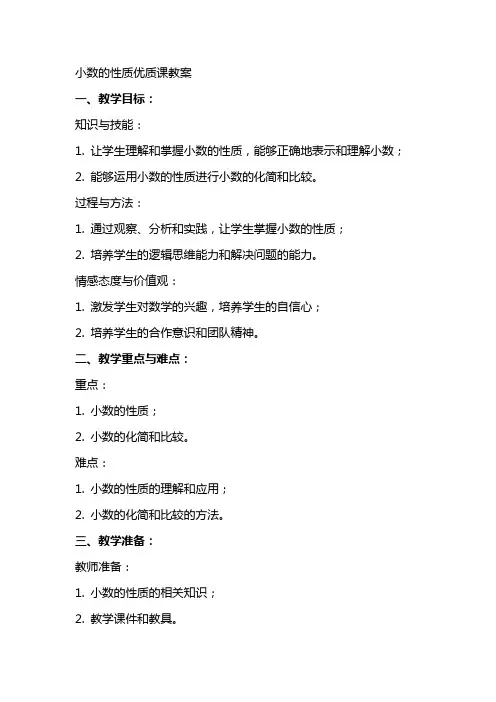 小数的性质优质课教案

一、教学目标：

知识与技能：

1. 让学生理解和掌握小数的性质，能够正确地表示和理解小数；

2. 能够运用小数的性质进行小数的化简和比较。

过程与方法：

1. 通过观察、分析和实践，让学生掌握小数的性质；

2. 培养学生的逻辑思维能力和解决问题的能力。

情感态度与价值观：

1. 激发学生对数学的兴趣，培养学生的自信心；

2. 培养学生的合作意识和团队精神。

二、教学重点与难点：

重点：

1. 小数的性质；

2. 小数的化简和比较。

难点：

1. 小数的性质的理解和应用；

2. 小数的化简和比较的方法。

三、教学准备：

教师准备：

1. 小数的性质的相关知识；

2. 教学课件和教具。